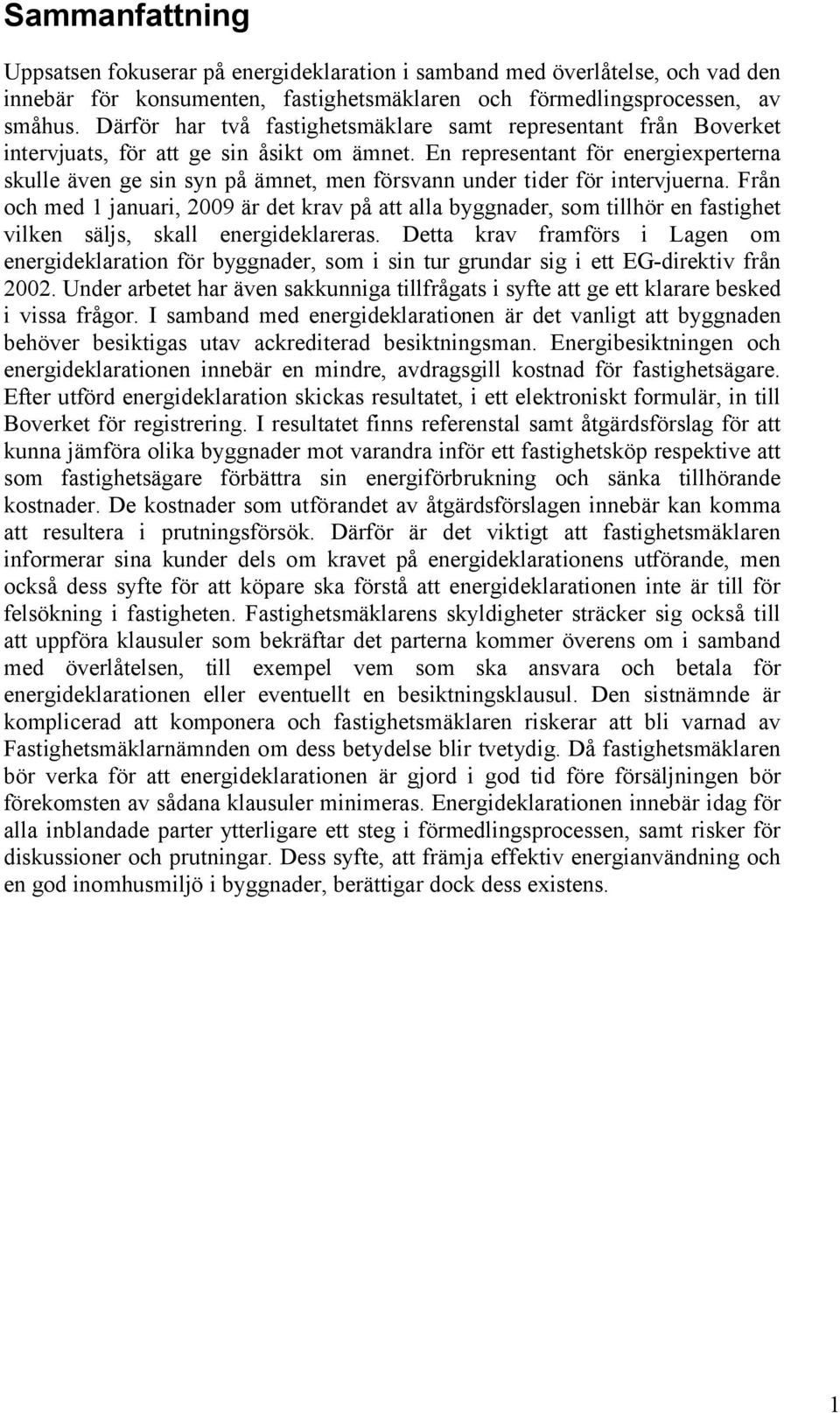 Sammanfattning

Uppsatsen fokuserar på energideklaration i samband med överlåtelse, och vad den innebär för konsumenten, fastighetsmäklaren och förmedlingsprocessen, av småhus. Därför har två fastighetsmäklare samt representant från Boverket intervjuats, för att ge sin åsikt om ämnet. En representant för energiexperterna skulle även ge sin syn på ämnet, men försvann under tider för intervjuerna. Från och med 1 januari, 2009 är det krav på att alla byggnader, som tillhör en fastighet vilken säljs, skall energideklareras. Detta krav framförs i Lagen om energideklaration för byggnader, som i sin tur grundar sig i ett EG-direktiv från 2002. Under arbetet har även sakkunniga tillfrågats i syfte att ge ett klarare besked i vissa frågor. I samband med energideklarationen är det vanligt att byggnaden behöver besiktigas utav ackrediterad besiktningsman. Energibesiktningen och energideklarationen innebär en mindre, avdragsgill kostnad för fastighetsägare. Efter utförd energideklaration skickas resultatet, i ett elektroniskt formulär, in till Boverket för registrering. I resultatet finns referenstal samt åtgärdsförslag för att kunna jämföra olika byggnader mot varandra inför ett fastighetsköp respektive att som fastighetsägare förbättra sin energiförbrukning och sänka tillhörande kostnader. De kostnader som utförandet av åtgärdsförslagen innebär kan komma att resultera i prutningsförsök. Därför är det viktigt att fastighetsmäklaren informerar sina kunder dels om kravet på energideklarationens utförande, men också dess syfte för att köpare ska förstå att energideklarationen inte är till för felsökning i fastigheten. Fastighetsmäklarens skyldigheter sträcker sig också till att uppföra klausuler som bekräftar det parterna kommer överens om i samband med överlåtelsen, till exempel vem som ska ansvara och betala för energideklarationen eller eventuellt en besiktningsklausul. Den sistnämnde är komplicerad att komponera och fastighetsmäklaren riskerar att bli varnad av Fastighetsmäklarnämnden om dess betydelse blir tvetydig. Då fastighetsmäklaren bör verka för att energideklarationen är gjord i god tid före försäljningen bör förekomsten av sådana klausuler minimeras. Energideklarationen innebär idag för alla inblandade parter ytterligare ett steg i förmedlingsprocessen, samt risker för diskussioner och prutningar. Dess syfte, att främja effektiv energianvändning och en god inomhusmiljö i byggnader, berättigar dock dess existens.

1